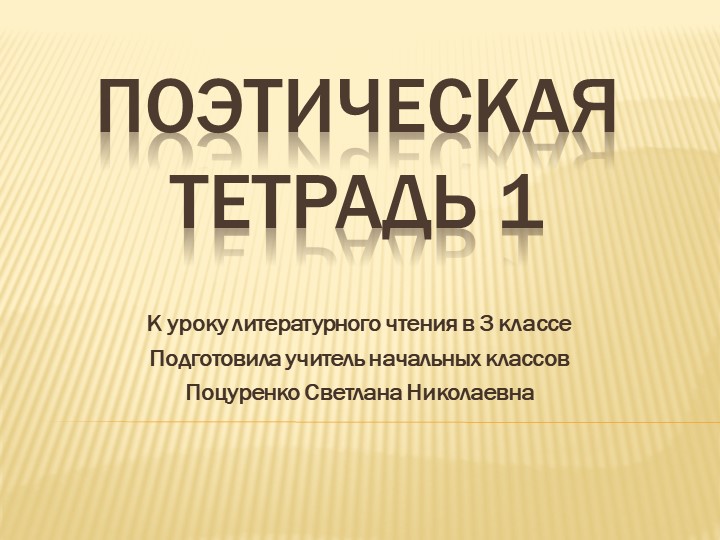 ПОЭТИЧЕСКАЯ ТЕТРАДЬ 1

К уроку литературного чтения в 3 классе
Подготовила учитель начальных классов
Поцуренко Светлана Николаевна